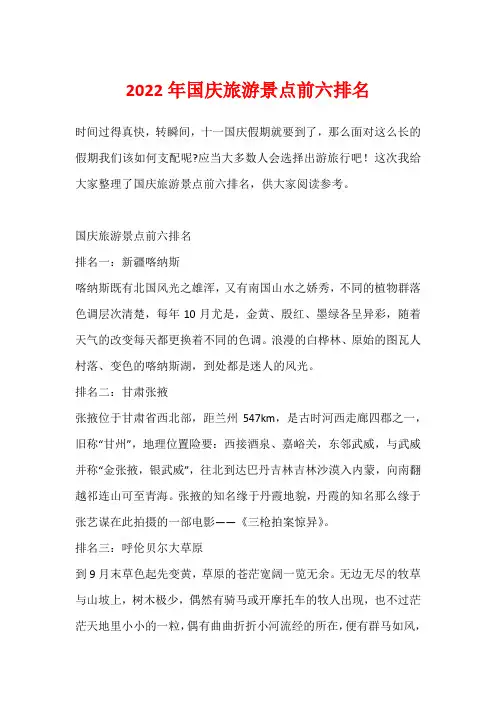 2022年国庆旅游景点前六排名

时间过得真快，转瞬间，十一国庆假期就要到了，那么面对这么长的假期我们该如何支配呢?应当大多数人会选择出游旅行吧！这次我给大家整理了国庆旅游景点前六排名，供大家阅读参考。

国庆旅游景点前六排名

排名一：新疆喀纳斯

喀纳斯既有北国风光之雄浑，又有南国山水之娇秀，不同的植物群落色调层次清楚，每年10月尤是，金黄、殷红、墨绿各呈异彩，随着天气的改变每天都更换着不同的色调。浪漫的白桦林、原始的图瓦人村落、变色的喀纳斯湖，到处都是迷人的风光。

排名二：甘肃张掖

张掖位于甘肃省西北部，距兰州547km，是古时河西走廊四郡之一，旧称“甘州”，地理位置险要：西接酒泉、嘉峪关，东邻武威，与武威并称“金张掖，银武威”，往北到达巴丹吉林吉林沙漠入内蒙，向南翻越祁连山可至青海。张掖的知名缘于丹霞地貌，丹霞的知名那么缘于张艺谋在此拍摄的一部电影——《三枪拍案惊异》。

排名三：呼伦贝尔大草原

到9月末草色起先变黄，草原的苍茫宽阔一览无余。无边无尽的牧草与山坡上，树木极少，偶然有骑马或开摩托车的牧人出现，也不过茫茫天地里小小的一粒，偶有曲曲折折小河流经的所在，便有群马如风，